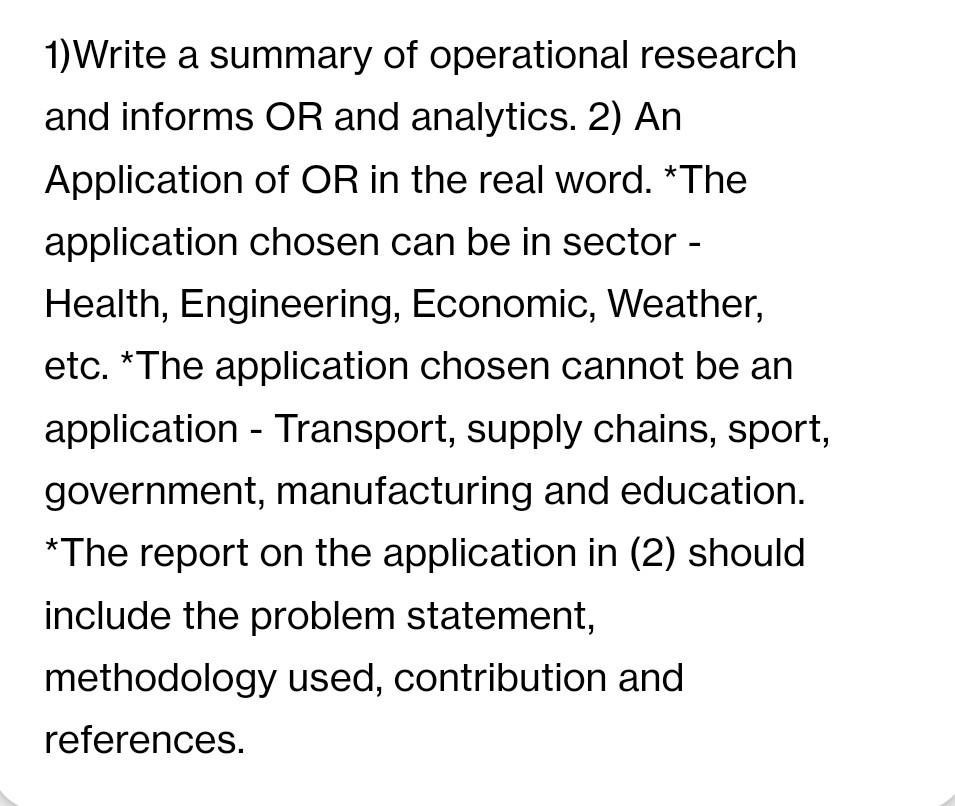 1)Write a summary of operational research and informs OR and analytics. 2) An Application of OR in the real word. *The application chosen can be in sector - Health, Engineering, Economic, Weather, etc. *The application chosen cannot be an application - Transport, supply chains, sport, government, manufacturing and education. *The report on the application in (2) should include the problem statement, methodology used, contribution and references.